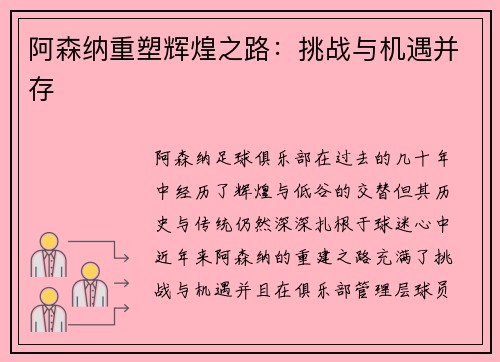 阿森纳重塑辉煌之路：挑战与机遇并存

阿森纳足球俱乐部在过去的几十年中经历了辉煌与低谷的交替但其历史与传统仍然深深扎根于球迷心中近年来阿森纳的重建之路充满了挑战与机遇并且在俱乐部管理层球员